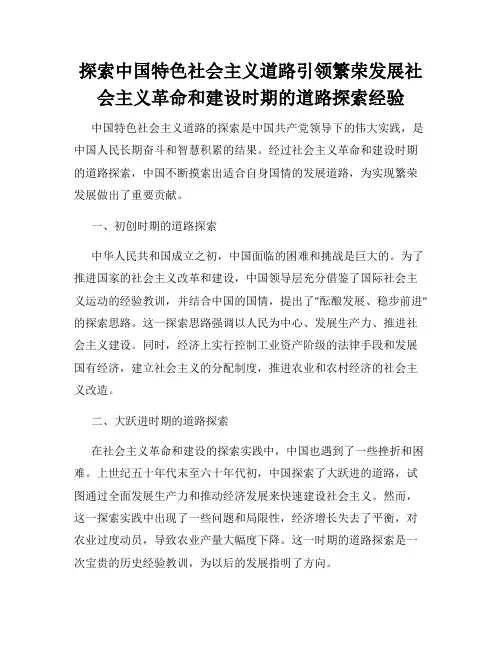 探索中国特色社会主义道路引领繁荣发展社会主义革命和建设时期的道路探索经验

中国特色社会主义道路的探索是中国共产党领导下的伟大实践，是中国人民长期奋斗和智慧积累的结果。经过社会主义革命和建设时期的道路探索，中国不断摸索出适合自身国情的发展道路，为实现繁荣发展做出了重要贡献。

一、初创时期的道路探索

中华人民共和国成立之初，中国面临的困难和挑战是巨大的。为了推进国家的社会主义改革和建设，中国领导层充分借鉴了国际社会主义运动的经验教训，并结合中国的国情，提出了"酝酿发展、稳步前进"的探索思路。这一探索思路强调以人民为中心、发展生产力、推进社会主义建设。同时，经济上实行控制工业资产阶级的法律手段和发展国有经济，建立社会主义的分配制度，推进农业和农村经济的社会主义改造。

二、大跃进时期的道路探索

在社会主义革命和建设的探索实践中，中国也遇到了一些挫折和困难。上世纪五十年代末至六十年代初，中国探索了大跃进的道路，试图通过全面发展生产力和推动经济发展来快速建设社会主义。然而，这一探索实践中出现了一些问题和局限性，经济增长失去了平衡，对农业过度动员，导致农业产量大幅度下降。这一时期的道路探索是一次宝贵的历史经验教训，为以后的发展指明了方向。